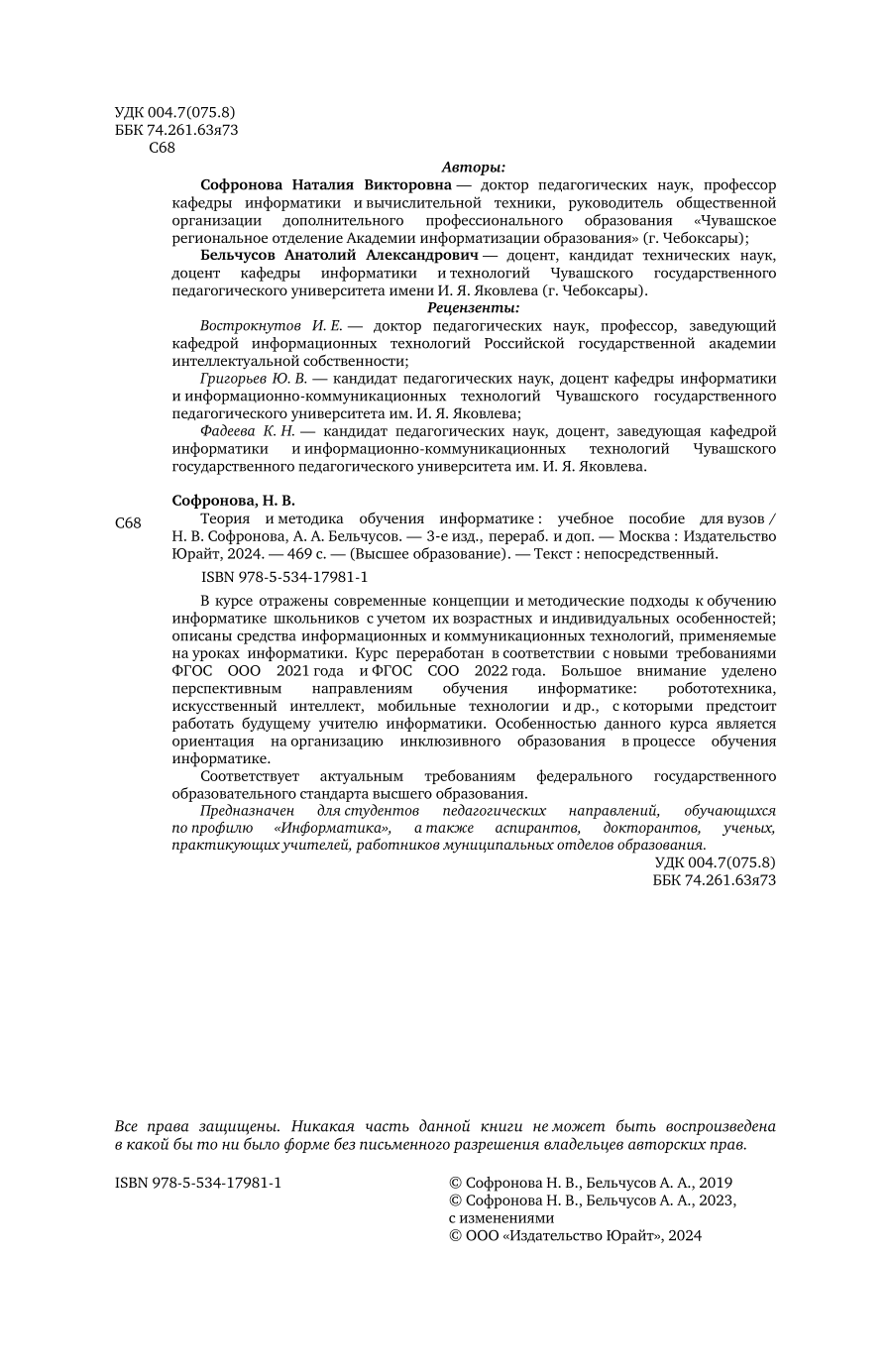 УДК 004.7(075.8)
ББК 74.261.63я73
С68

Авторы:

Софронова Наталия Викторовна — доктор педагогических наук, профессор кафедры информатики и вычислительной техники, руководитель общественной организации дополнительного профессионального образования «Чувашское региональное отделение Академии информатизации образования» (г. Чебоксары);

Бельчусов Анатолий Александрович — доцент, кандидат технических наук, доцент кафедры информатики и технологий Чувашского государственного педагогического университета имени И. Я. Яковлева (г. Чебоксары).

Рецензенты:

Вострокнутов И. Е. — доктор педагогических наук, профессор, заведующий кафедрой информационных технологий Российской государственной академии интеллектуальной собственности;

Григорьев Ю. В. — кандидат педагогических наук, доцент кафедры информатики и информационно-коммуникационных технологий Чувашского государственного педагогического университета им. И. Я. Яковлева;

Фадеева К. Н. — кандидат педагогических наук, доцент, заведующая кафедрой информатики и информационно-коммуникационных технологий Чувашского государственного педагогического университета им. И. Я. Яковлева.

Софронова, Н. В.

С68 Теория и методика обучения информатике : учебное пособие для вузов / Н. В. Софронова, А. А. Бельчусов. — 3-е изд., перераб. и доп. — Москва : Издательство Юрайт, 2024. — 469 с. — (Высшее образование). — Текст : непосредственный.

ISBN 978-5-534-17981-1

В курсе отражены современные концепции и методические подходы к обучению информатике школьников с учетом их возрастных и индивидуальных особенностей; описаны средства информационных и коммуникационных технологий, применяемые на уроках информатики. Курс переработан в соответствии с новыми требованиями ФГОС ООО 2021 года и ФГОС СОО 2022 года. Большое внимание уделено перспективным направлениям обучения информатике: робототехника, искусственный интеллект, мобильные технологии и др., с которыми предстоит работать будущему учителю информатики. Особенностью данного курса является ориентация на организацию инклюзивного образования в процессе обучения информатике.

Соответствует актуальным требованиям федерального государственного образовательного стандарта высшего образования.

Предназначен для студентов педагогических направлений, обучающихся по профилю «Информатика», а также аспирантов, докторантов, ученых, практикующих учителей, работников муниципальных отделов образования.

УДК 004.7(075.8)
ББК 74.261.63я73

Все права защищены. Никакая часть данной книги не может быть воспроизведена в какой бы то ни было форме без письменного разрешения владельцев авторских прав.

ISBN 978-5-534-17981-1

© Софронова Н. В., Бельчусов А. А., 2019
© Софронова Н. В., Бельчусов А. А., 2023, с изменениями
© ООО «Издательство Юрайт», 2024